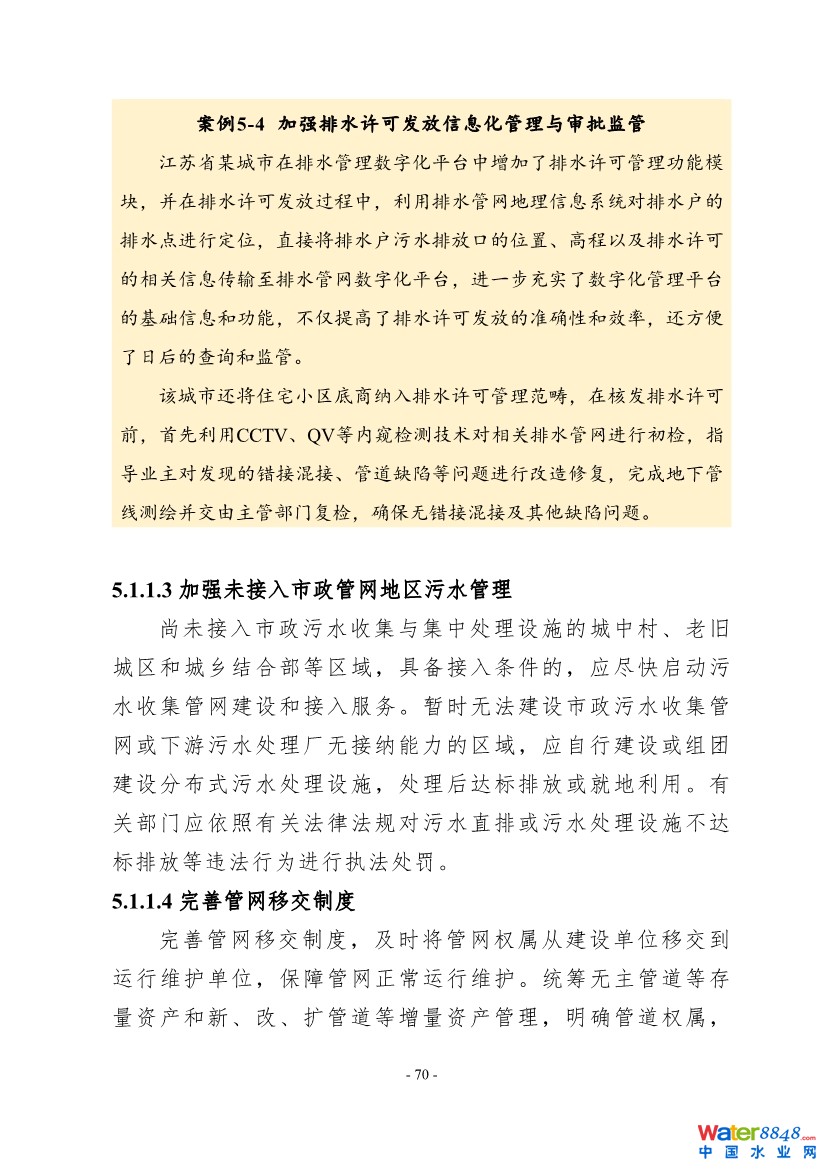 案例5-4 加强排水许可发放信息化管理与审批监管

江苏省某城市在排水管理数字化平台中增加了排水许可管理功能模块，并在排水许可发放过程中，利用排水管网地理信息系统对排水户的排水点进行定位，直接将排水户污水排放口的位置、高程以及排水许可的相关信息传输至排水管网数字化平台，进一步充实了数字化管理平台的基础信息和功能，不仅提高了排水许可发放的准确性和效率，还方便了日后的查询和监管。

该城市还将住宅小区底商纳入排水许可管理范畴，在核发排水许可前，首先利用CCTV、QV等内窥检测技术对相关排水管网进行初检，指导业主对发现的错接混接、管道缺陷等问题进行改造修复，完成地下管线测绘并交由主管部门复检，确保无错接混接及其他缺陷问题。

5.1.1.3 加强未接入市政管网地区污水管理

尚未接入市政污水收集与集中处理设施的城中村、老旧城区和城乡结合部等区域，具备接入条件的，应尽快启动污水收集管网建设和接入服务。暂时无法建设市政污水收集管网或下游污水处理厂无接纳能力的区域，应自行建设或组团建设分布式污水处理设施，处理后达标排放或就地利用。有关部门应依照有关法律法规对污水直排或污水处理设施不达标排放等违法行为进行执法处罚。

5.1.1.4 完善管网移交制度

完善管网移交制度，及时将管网权属从建设单位移交到运行维护单位，保障管网正常运行维护。统筹无主管道等存量资产和新、改、扩管道等增量资产管理，明确管道权属，

- 70 -

water8848.com
中国水业网